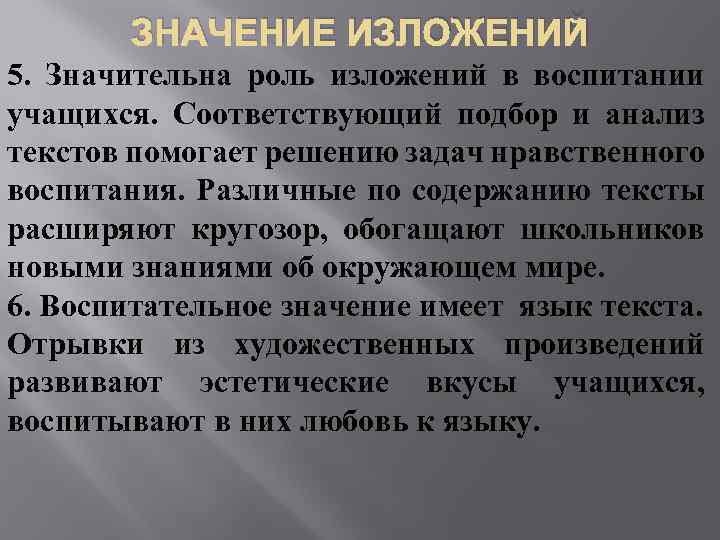 ЗНАЧЕНИЕ ИЗЛОЖЕНИЙ

5. Значительна роль изложений в воспитании учащихся. Соответствующий подбор и анализ текстов помогает решению задач нравственного воспитания. Различные по содержанию тексты расширяют кругозор, обогащают школьников новыми знаниями об окружающем мире.

6. Воспитательное значение имеет язык текста. Отрывки из художественных произведений развивают эстетические вкусы учащихся, воспитывают в них любовь к языку.